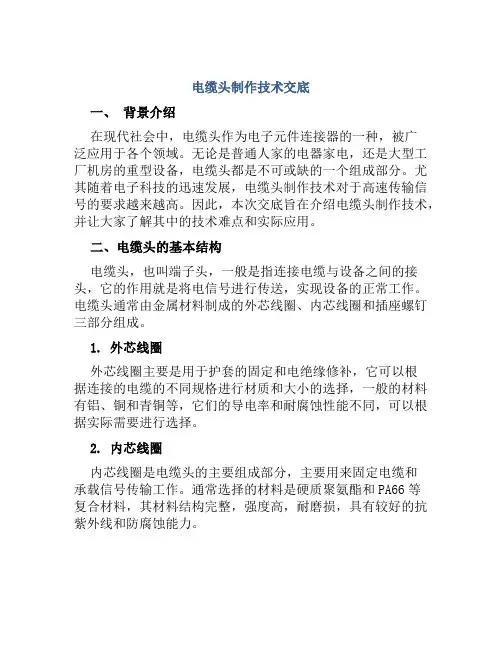 电缆头制作技术交底

一、 背景介绍

在现代社会中，电缆头作为电子元件连接器的一种，被广泛应用于各个领域。无论是普通人家的电器家电，还是大型工厂机房的重型设备，电缆头都是不可或缺的一个组成部分。尤其随着电子科技的迅速发展，电缆头制作技术对于高速传输信号的要求越来越高。因此，本次交底旨在介绍电缆头制作技术，并让大家了解其中的技术难点和实际应用。

二、电缆头的基本结构

电缆头，也叫端子头，一般是指连接电缆与设备之间的接头，它的作用就是将电信号进行传送，实现设备的正常工作。电缆头通常由金属材料制成的外芯线圈、内芯线圈和插座螺钉三部分组成。

1. 外芯线圈

外芯线圈主要是用于护套的固定和电绝缘修补，它可以根据连接的电缆的不同规格进行材质和大小的选择，一般的材料有铝、铜和青铜等，它们的导电率和耐腐蚀性能不同，可以根据实际需要进行选择。

2. 内芯线圈

内芯线圈是电缆头的主要组成部分，主要用来固定电缆和承载信号传输工作。通常选择的材料是硬质聚氨酯和PA66等复合材料，其材料结构完整，强度高，耐磨损，具有较好的抗紫外线和防腐蚀能力。